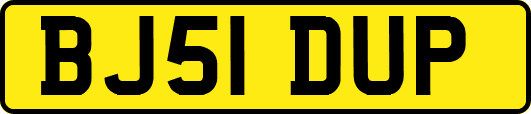 BJ51 DUP